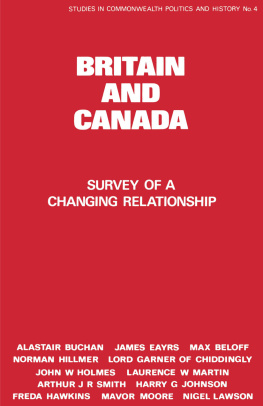 STUDIES IN COMMONWEALTH POLITICS AND HISTORY No. 4

BRITAIN AND CANADA

SURVEY OF A CHANGING RELATIONSHIP

ALASTAIR BUCHAN JAMES EAYRS MAX BELOFF NORMAN HILLMER LORD GARNER OF CHIDDINGLY JOHN W HOLMES LAURENCE W MARTIN ARTHUR J R SMITH HARRY G JOHNSON FREDA HAWKINS MAVOR MOORE NIGEL LAWSON